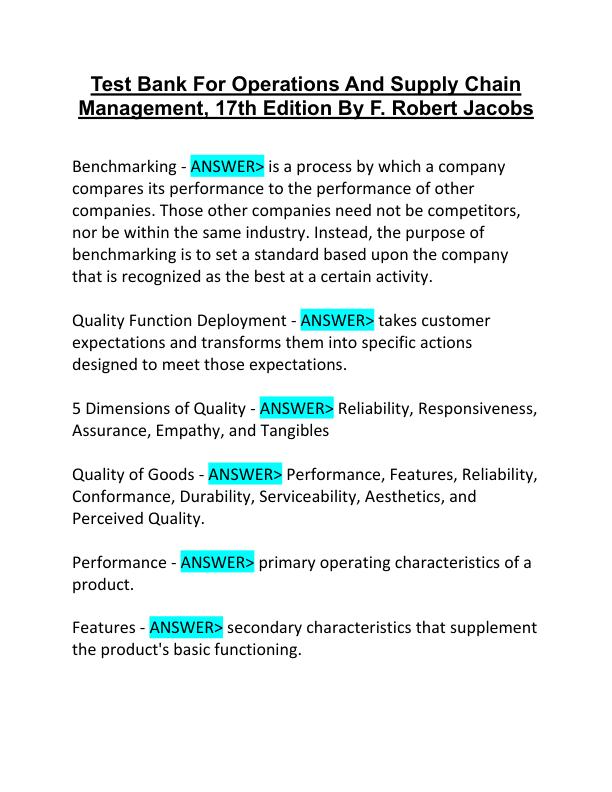 Test Bank For Operations And Supply Chain Management, 17th Edition By F. Robert Jacobs

Benchmarking - ANSWER> is a process by which a company compares its performance to the performance of other companies. Those other companies need not be competitors, nor be within the same industry. Instead, the purpose of benchmarking is to set a standard based upon the company that is recognized as the best at a certain activity.

Quality Function Deployment - ANSWER> takes customer expectations and transforms them into specific actions designed to meet those expectations.

5 Dimensions of Quality - ANSWER> Reliability, Responsiveness, Assurance, Empathy, and Tangibles

Quality of Goods - ANSWER> Performance, Features, Reliability, Conformance, Durability, Serviceability, Aesthetics, and Perceived Quality.

Performance - ANSWER> primary operating characteristics of a product.

Features - ANSWER> secondary characteristics that supplement the product's basic functioning.